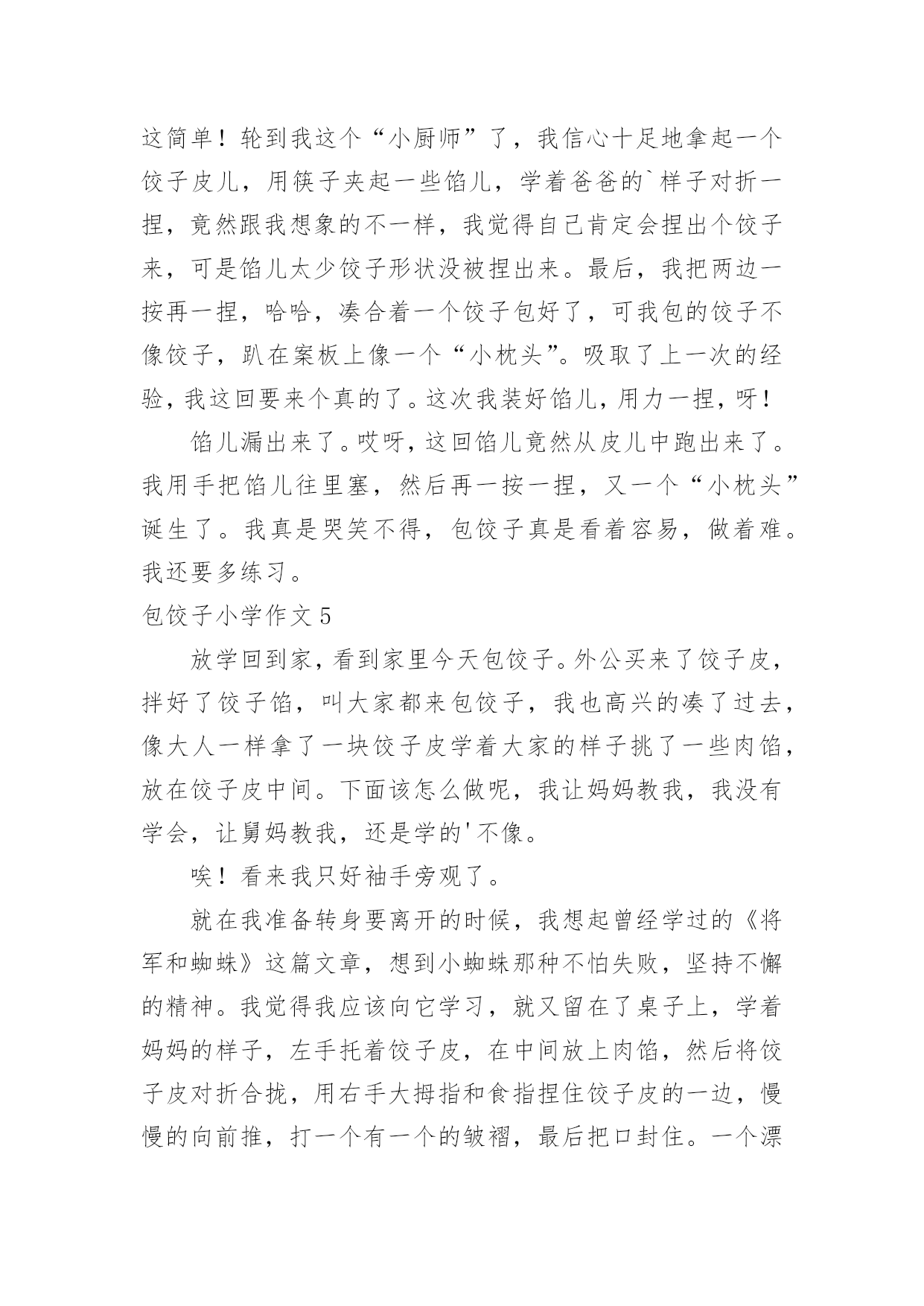 这简单！轮到我这个“小厨师”了，我信心十足地拿起一个饺子皮儿，用筷子夹起一些馅儿，学着爸爸的`样子对折一捏，竟然跟我想象的不一样，我觉得自己肯定会捏出个饺子来，可是馅儿太少饺子形状没被捏出来。最后，我把两边一按再一捏，哈哈，凑合着一个饺子包好了，可我包的饺子不像饺子，趴在案板上像一个“小枕头”。吸取了上一次的经验，我这回要来个真的了。这次我装好馅儿，用力一捏，呀！

馅儿漏出来了。哎呀，这回馅儿竟然从皮儿中跑出来了。我用手把馅儿往里塞，然后再一按一捏，又一个“小枕头”诞生了。我真是哭笑不得，包饺子真是看着容易，做着难。我还要多练习。

包饺子小学作文 5

放学回到家，看到家里今天包饺子。外公买来了饺子皮，拌好了饺子馅，叫大家都来包饺子，我也高兴的凑了过去，像大人一样拿了一块饺子皮学着大家的样子挑了一些肉馅，放在饺子皮中间。下面该怎么做呢，我让妈妈教我，我没有学会，让舅妈教我，还是学的'不像。

唉！看来我只好袖手旁观了。

就在我准备转身要离开的时候，我想起曾经学过的《将军和蜘蛛》这篇文章，想到小蜘蛛那种不怕失败，坚持不懈的精神。我觉得我应该向它学习，就又留在了桌子上，学着妈妈的样子，左手托着饺子皮，在中间放上肉馅，然后将饺子皮对折合拢，用右手大拇指和食指捏住饺子皮的一边，慢慢的向前推，打一个有一个的皱褶，最后把口封住。一个漂